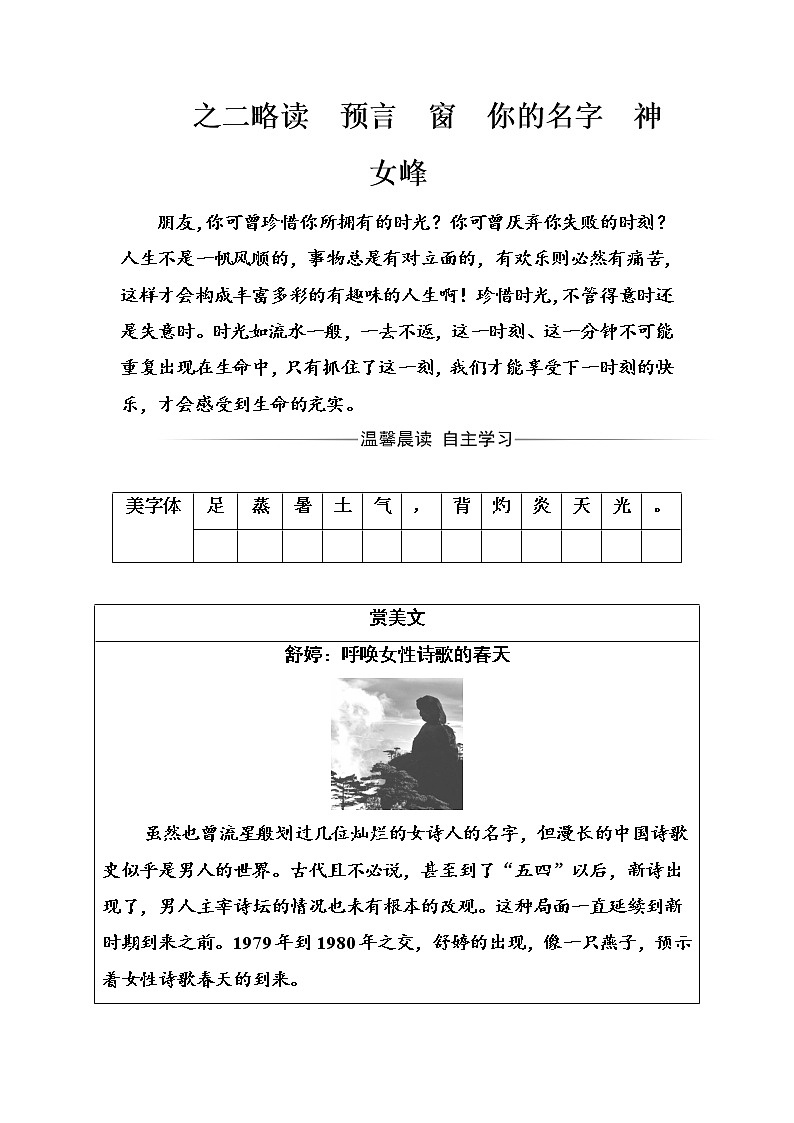 之二略读　预言　窗　你的名字　神女峰

朋友，你可曾珍惜你所拥有的时光？你可曾厌弃你失败的时刻？人生不是一帆风顺的，事物总是有对立面的，有欢乐则必然有痛苦，这样才会构成丰富多彩的有趣味的人生啊！珍惜时光，不管得意时还是失意时。时光如流水一般，一去不返，这一时刻、这一分钟不可能重复出现在生命中，只有抓住了这一刻，我们才能享受下一时刻的快乐，才会感受到生命的充实。

温馨晨读　自主学习

| 美字体 | 足 | 蒸 | 暑 | 土 | 气 | ， | 背 | 灼 | 炎 | 天 | 光 | 。 |
|---|---|---|---|---|---|---|---|---|---|---|---|---|
| | | | | | | | | | | | | |

赏美文

舒婷：呼唤女性诗歌的春天

虽然也曾流星般划过几位灿烂的女诗人的名字，但漫长的中国诗歌史似乎是男人的世界。古代且不必说，甚至到了“五四”以后，新诗出现了，男人主宰诗坛的情况也未有根本的改观。这种局面一直延续到新时期到来之前。1979年到1980年之交，舒婷的出现，像一只燕子，预示着女性诗歌春天的到来。